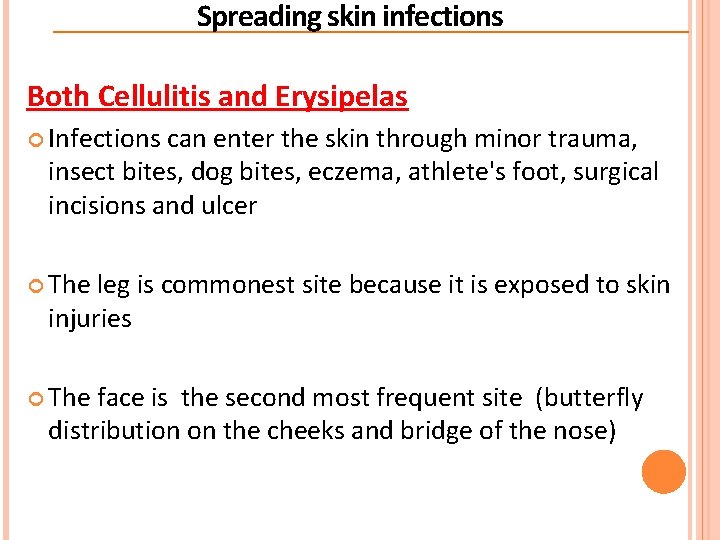 Spreading skin infections

Both Cellulitis and Erysipelas

Infections can enter the skin through minor trauma, insect bites, dog bites, eczema, athlete's foot, surgical incisions and ulcer

The leg is commonest site because it is exposed to skin injuries

The face is  the second most frequent site  (butterfly distribution on the cheeks and bridge of the nose)